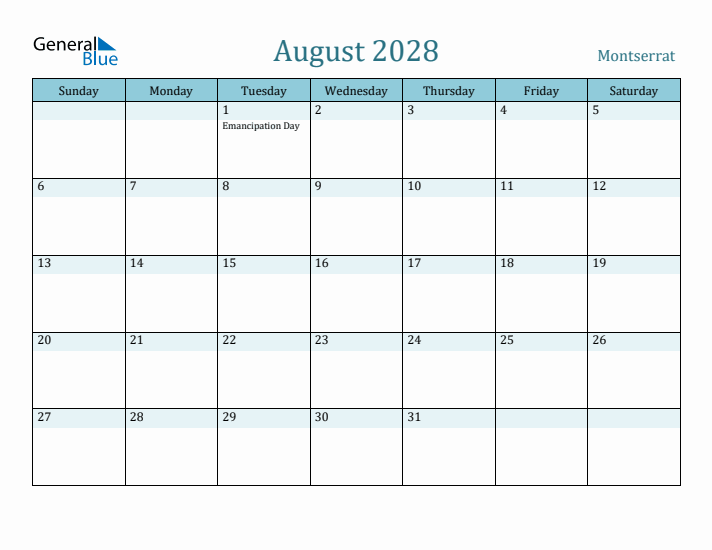 General Blue

August 2028

Montserrat

| Sunday | Monday | Tuesday | Wednesday | Thursday | Friday | Saturday |
|---|---|---|---|---|---|---|
| | | 1 Emancipation Day | 2 | 3 | 4 | 5 |
| 6 | 7 | 8 | 9 | 10 | 11 | 12 |
| 13 | 14 | 15 | 16 | 17 | 18 | 19 |
| 20 | 21 | 22 | 23 | 24 | 25 | 26 |
| 27 | 28 | 29 | 30 | 31 | | |